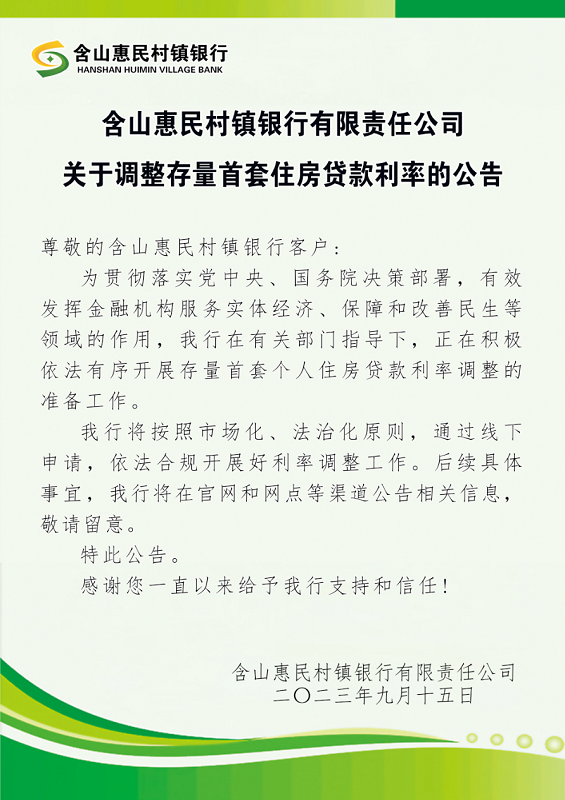 含山惠民村镇银行
HANSHAN HUIMIN VILLAGE BANK

含山惠民村镇银行有限责任公司
关于调整存量首套住房贷款利率的公告

尊敬的含山惠民村镇银行客户：

为贯彻落实党中央、国务院决策部署，有效发挥金融机构服务实体经济、保障和改善民生等领域的作用，我行在有关部门指导下，正在积极依法有序开展存量首套个人住房贷款利率调整的准备工作。

我行将按照市场化、法治化原则，通过线下申请，依法合规开展好利率调整工作。后续具体事宜，我行将在官网和网点等渠道公告相关信息，敬请留意。

特此公告。

感谢您一直以来给予我行支持和信任！

含山惠民村镇银行有限责任公司
二〇二三年九月十五日